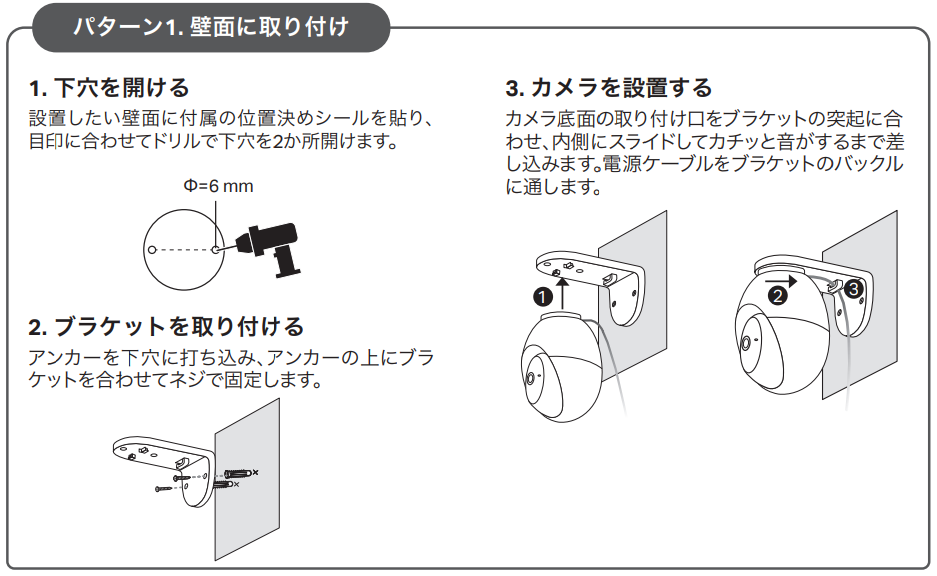 パターン1. 壁面に取り付け

1. 下穴を開ける
設置したい壁面に付属の位置決めシールを貼り、目印に合わせてドリルで下穴を2か所開けます。

Φ=6 mm

2. ブラケットを取り付ける
アンカーを下穴に打ち込み、アンカーの上にブラケットを合わせてネジで固定します。

3. カメラを設置する
カメラ底面の取り付け口をブラケットの突起に合わせ、内側にスライドしてカチッと音がするまで差し込みます。電源ケーブルをブラケットのバックルに通します。

❶

❷

❸